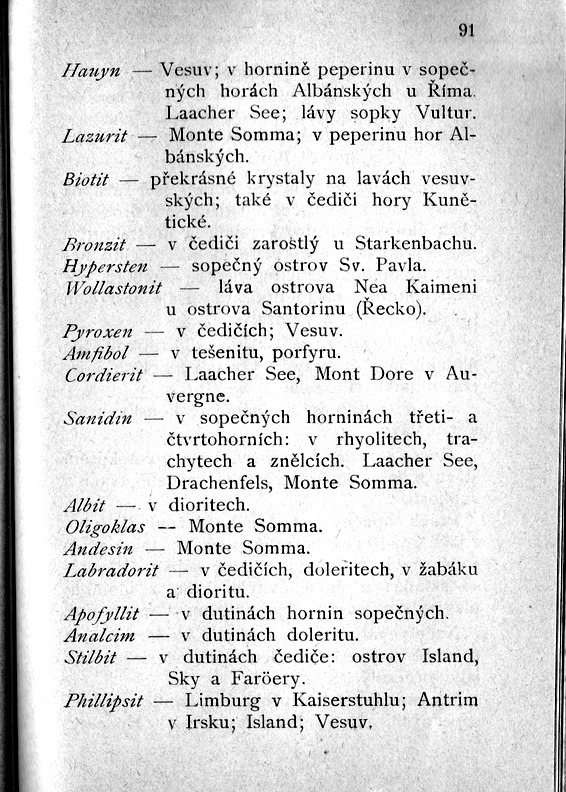 91

Hauyn — Vesuv; v hornině peperinu v sopečných horách Albánských u Říma. Laacher See; lávy sopky Vultur.

Lazurit — Monte Somma; v peperinu hor Albánských.

Biotit — překrásné krystaly na lavách vesuvských; také v čediči hory Kunětické.

Bronzit — v čediči zarostlý u Starkenbachu.

Hypersten — sopečný ostrov Sv. Pavla.

Wollastonit — láva ostrova Nea Kaimeni u ostrova Santorinu (Řecko).

Pyroxen — v čedičích; Vesuv.

Amfibol — v tešenitu, porfyru.

Cordierit — Laacher See, Mont Dore v Auvergne.

Sanidin — v sopečných horninách třeti- a čtvrtohorních: v rhyolitech, trachytech a znělcích. Laacher See, Drachenfels, Monte Somma.

Albit — v dioritech.

Oligoklas -- Monte Somma.

Andesin — Monte Somma.

Labradorit — v čedičích, doleritech, v žabáku a dioritu.

Apofyllit — v dutinách hornin sopečných.

Analcim — v dutinách doleritu.

Stilbit — v dutinách čediče: ostrov Island, Sky a Faröery.

Phillipsit — Limburg v Kaiserstuhlu; Antrim v Irsku; Island; Vesuv.